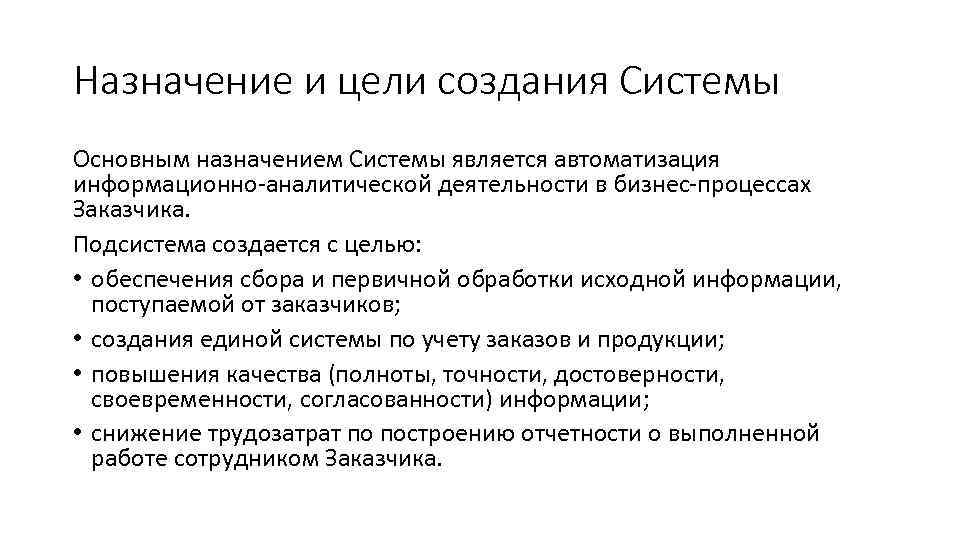 Назначение и цели создания Системы

Основным назначением Системы является автоматизация информационно-аналитической деятельности в бизнес-процессах Заказчика.

Подсистема создается с целью:

• обеспечения сбора и первичной обработки исходной информации, поступаемой от заказчиков;
• создания единой системы по учету заказов и продукции;
• повышения качества (полноты, точности, достоверности, своевременности, согласованности) информации;
• снижение трудозатрат по построению отчетности о выполненной работе сотрудником Заказчика.